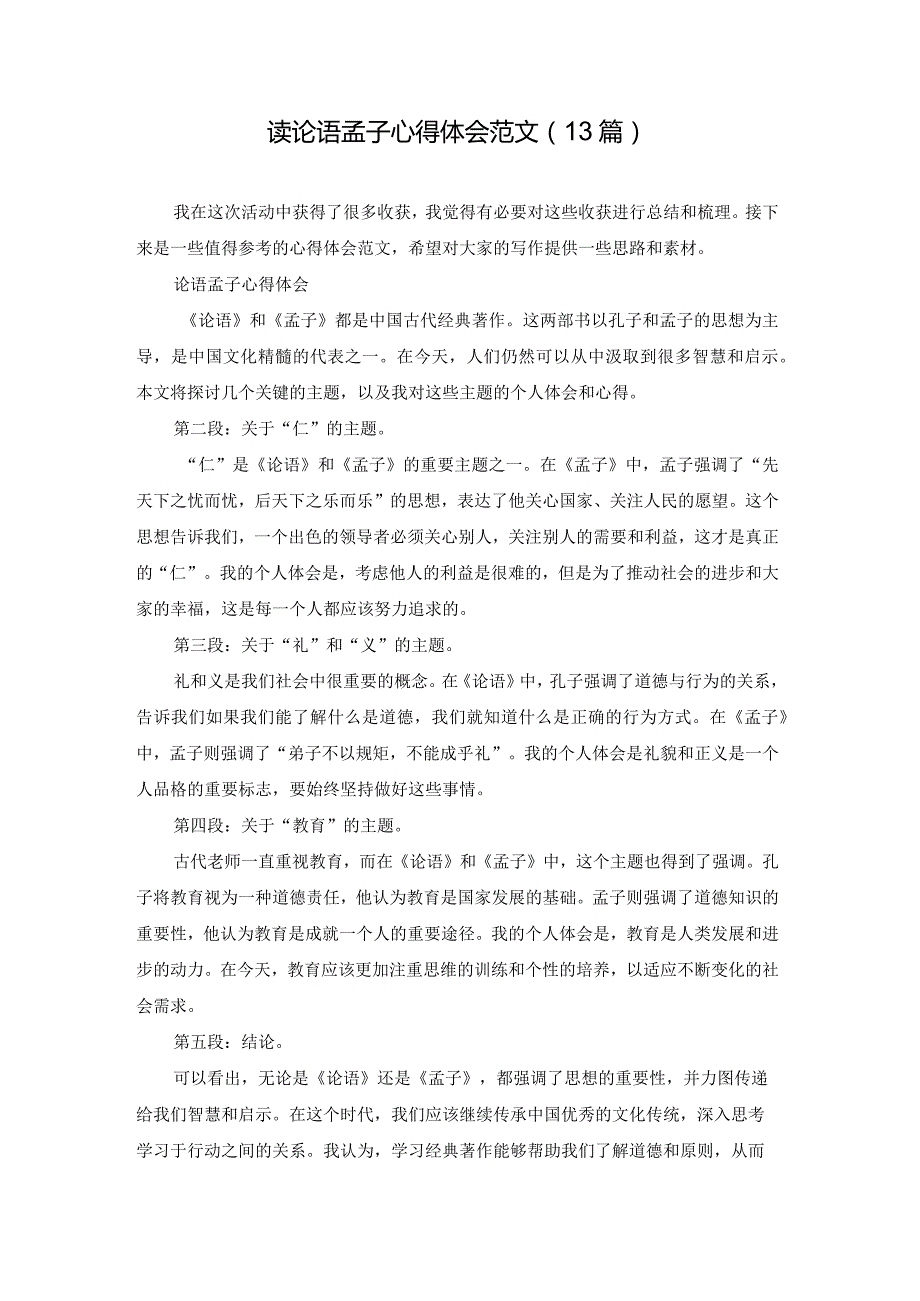 读论语孟子心得体会范文（13篇）

我在这次活动中获得了很多收获，我觉得有必要对这些收获进行总结和梳理。接下来是一些值得参考的心得体会范文，希望对大家的写作提供一些思路和素材。

论语孟子心得体会

《论语》和《孟子》都是中国古代经典著作。这两部书以孔子和孟子的思想为主导，是中国文化精髓的代表之一。在今天，人们仍然可以从中汲取到很多智慧和启示。本文将探讨几个关键的主题，以及我对这些主题的个人体会和心得。

第二段：关于“仁”的主题。

“仁”是《论语》和《孟子》的重要主题之一。在《孟子》中，孟子强调了“先天下之忧而忧，后天下之乐而乐”的思想，表达了他关心国家、关注人民的愿望。这个思想告诉我们，一个出色的领导者必须关心别人，关注别人的需要和利益，这才是真正的“仁”。我的个人体会是，考虑他人的利益是很难的，但是为了推动社会的进步和大家的幸福，这是每一个人都应该努力追求的。

第三段：关于“礼”和“义”的主题。

礼和义是我们社会中很重要的概念。在《论语》中，孔子强调了道德与行为的关系，告诉我们如果我们能了解什么是道德，我们就知道什么是正确的行为方式。在《孟子》中，孟子则强调了“弟子不以规矩，不能成乎礼”。我的个人体会是礼貌和正义是一个人品格的重要标志，要始终坚持做好这些事情。

第四段：关于“教育”的主题。

古代老师一直重视教育，而在《论语》和《孟子》中，这个主题也得到了强调。孔子将教育视为一种道德责任，他认为教育是国家发展的基础。孟子则强调了道德知识的重要性，他认为教育是成就一个人的重要途径。我的个人体会是，教育是人类发展和进步的动力。在今天，教育应该更加注重思维的训练和个性的培养，以适应不断变化的社会需求。

第五段：结论。

可以看出，无论是《论语》还是《孟子》，都强调了思想的重要性，并力图传递给我们智慧和启示。在这个时代，我们应该继续传承中国优秀的文化传统，深入思考学习于行动之间的关系。我认为，学习经典著作能够帮助我们了解道德和原则，从而